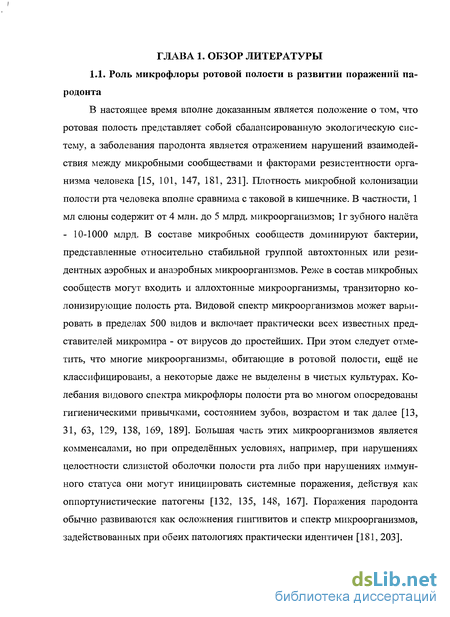 ГЛАВА 1. ОБЗОР ЛИТЕРАТУРЫ

1.1. Роль микрофлоры ротовой полости в развитии поражений пародонта

В настоящее время вполне доказанным является положение о том, что ротовая полость представляет собой сбалансированную экологическую систему, а заболевания пародонта является отражением нарушений взаимодействия между микробными сообществами и факторами резистентности организма человека [15, 101, 147, 181, 231]. Плотность микробной колонизации полости рта человека вполне сравнима с таковой в кишечнике. В частности, 1 мл слюны содержит от 4 млн. до 5 млрд. микроорганизмов; 1г зубного налёта - 10-1000 млрд. В составе микробных сообществ доминируют бактерии, представленные относительно стабильной группой автохтонных или резидентных аэробных и анаэробных микроорганизмов. Реже в состав микробных сообществ могут входить и аллохтонные микроорганизмы, транзиторно колонизирующие полость рта. Видовой спектр микроорганизмов может варьировать в пределах 500 видов и включает практически всех известных представителей микромира - от вирусов до простейших. При этом следует отметить, что многие микроорганизмы, обитающие в ротовой полости, ещё не классифицированы, а некоторые даже не выделены в чистых культурах. Колебания видового спектра микрофлоры полости рта во многом опосредованы гигиеническими привычками, состоянием зубов, возрастом и так далее [13, 31, 63, 129, 138, 169, 189]. Большая часть этих микроорганизмов является комменсалами, но при определённых условиях, например, при нарушениях целостности слизистой оболочки полости рта либо при нарушениях иммунного статуса они могут инициировать системные поражения, действуя как оппортунистические патогены [132, 135, 148, 167]. Поражения пародонта обычно развиваются как осложнения гингивитов и спектр микроорганизмов, задействованных при обеих патологиях практически идентичен [181, 203].

dsLib.net
библиотека диссертаций